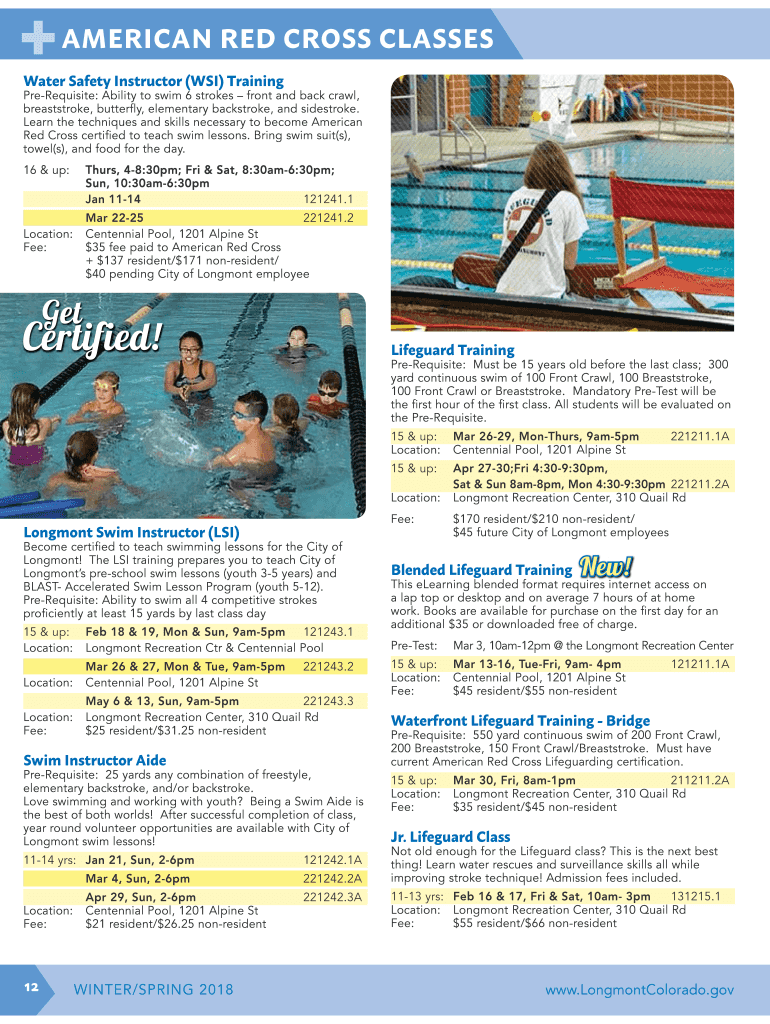 AMERICAN RED CROSS CLASSES

Water Safety Instructor (WSI) Training
Pre-Requisite: Ability to swim 6 strokes – front and back crawl, breaststroke, butterfly, elementary backstroke, and sidestroke. Learn the techniques and skills necessary to become American Red Cross certified to teach swim lessons. Bring swim suit(s), towel(s), and food for the day.

16 & up: Thurs, 4-8:30pm; Fri & Sat, 8:30am-6:30pm; Sun, 10:30am-6:30pm
Jan 11-14 121241.1
Mar 22-25 221241.2
Location: Centennial Pool, 1201 Alpine St
Fee: $35 fee paid to American Red Cross + $137 resident/$171 non-resident/ $40 pending City of Longmont employee

Get Certified!

Longmont Swim Instructor (LSI)
Become certified to teach swimming lessons for the City of Longmont! The LSI training prepares you to teach City of Longmont's pre-school swim lessons (youth 3-5 years) and BLAST- Accelerated Swim Lesson Program (youth 5-12). Pre-Requisite: Ability to swim all 4 competitive strokes proficiently at least 15 yards by last class day
15 & up: Feb 18 & 19, Mon & Sun, 9am-5pm 121243.1
Location: Longmont Recreation Ctr & Centennial Pool
Mar 26 & 27, Mon & Tue, 9am-5pm 221243.2
Location: Centennial Pool, 1201 Alpine St
May 6 & 13, Sun, 9am-5pm 221243.3
Location: Longmont Recreation Center, 310 Quail Rd
Fee: $25 resident/$31.25 non-resident

Swim Instructor Aide
Pre-Requisite: 25 yards any combination of freestyle, elementary backstroke, and/or backstroke.
Love swimming and working with youth? Being a Swim Aide is the best of both worlds! After successful completion of class, year round volunteer opportunities are available with City of Longmont swim lessons!
11-14 yrs: Jan 21, Sun, 2-6pm 121242.1A
Mar 4, Sun, 2-6pm 221242.2A
Apr 29, Sun, 2-6pm 221242.3A
Location: Centennial Pool, 1201 Alpine St
Fee: $21 resident/$26.25 non-resident

Lifeguard Training
Pre-Requisite: Must be 15 years old before the last class; 300 yard continuous swim of 100 Front Crawl, 100 Breaststroke, 100 Front Crawl or Breaststroke. Mandatory Pre-Test will be the first hour of the first class. All students will be evaluated on the Pre-Requisite.
15 & up: Mar 26-29, Mon-Thurs, 9am-5pm 221211.1A
Location: Centennial Pool, 1201 Alpine St
15 & up: Apr 27-30;Fri 4:30-9:30pm, Sat & Sun 8am-8pm, Mon 4:30-9:30pm 221211.2A
Location: Longmont Recreation Center, 310 Quail Rd
Fee: $170 resident/$210 non-resident/ $45 future City of Longmont employees

Blended Lifeguard Training New!
This eLearning blended format requires internet access on a lap top or desktop and on average 7 hours of at home work. Books are available for purchase on the first day for an additional $35 or downloaded free of charge.
Pre-Test: Mar 3, 10am-12pm @ the Longmont Recreation Center
15 & up: Mar 13-16, Tue-Fri, 9am- 4pm 121211.1A
Location: Centennial Pool, 1201 Alpine St
Fee: $45 resident/$55 non-resident

Waterfront Lifeguard Training - Bridge
Pre-Requisite: 550 yard continuous swim of 200 Front Crawl, 200 Breaststroke, 150 Front Crawl/Breaststroke. Must have current American Red Cross Lifeguarding certification.
15 & up: Mar 30, Fri, 8am-1pm 211211.2A
Location: Longmont Recreation Center, 310 Quail Rd
Fee: $35 resident/$45 non-resident

Jr. Lifeguard Class
Not old enough for the Lifeguard class? This is the next best thing! Learn water rescues and surveillance skills all while improving stroke technique! Admission fees included.
11-13 yrs: Feb 16 & 17, Fri & Sat, 10am- 3pm 131215.1
Location: Longmont Recreation Center, 310 Quail Rd
Fee: $55 resident/$66 non-resident

12 WINTER/SPRING 2018 www.LongmontColorado.gov